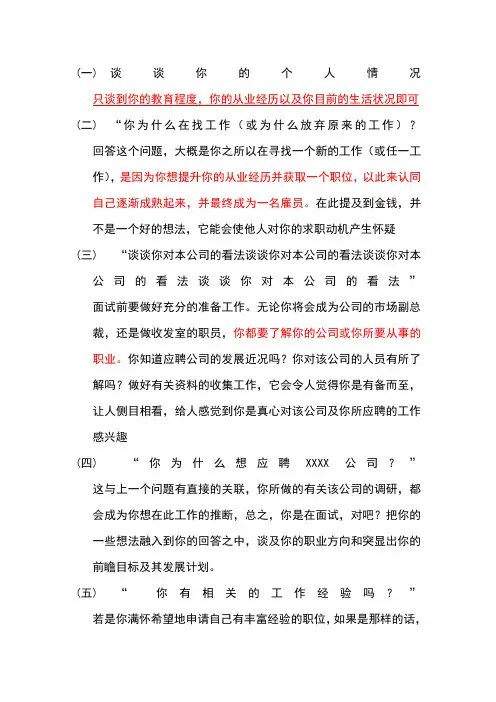 (一) 谈谈你的个人情况
只谈到你的教育程度，你的从业经历以及你目前的生活状况即可

(二) “你为什么在找工作（或为什么放弃原来的工作）？
回答这个问题，大概是你之所以在寻找一个新的工作（或任一工作），是因为你想提升你的从业经历并获取一个职位，以此来认同自己逐渐成熟起来，并最终成为一名雇员。在此提及到金钱，并不是一个好的想法，它能会使他人对你的求职动机产生怀疑

(三) “谈谈你对本公司的看法谈谈你对本公司的看法谈谈你对本公司的看法谈谈你对本公司的看法”
面试前要做好充分的准备工作。无论你将会成为公司的市场副总裁，还是做收发室的职员，你都要了解你的公司或你所要从事的职业。你知道应聘公司的发展近况吗？你对该公司的人员有所了解吗？做好有关资料的收集工作，它会令人觉得你是有备而至，让人侧目相看，给人感觉到你是真心对该公司及你所应聘的工作感兴趣

(四) “你为什么想应聘 XXXX 公司？”
这与上一个问题有直接的关联，你所做的有关该公司的调研，都会成为你想在此工作的推断，总之，你是在面试，对吧？把你的一些想法融入到你的回答之中，谈及你的职业方向和突显出你的前瞻目标及其发展计划。

(五) “你有相关的工作经验吗？”
若是你满怀希望地申请自己有丰富经验的职位，如果是那样的话，